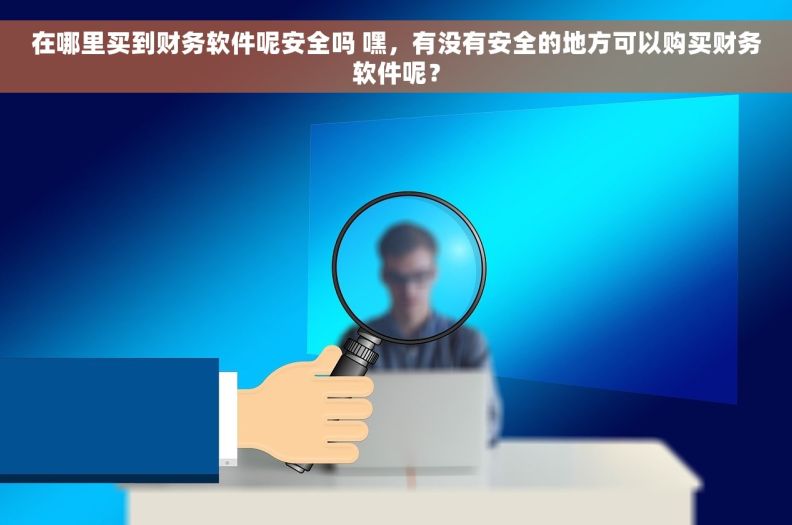 在哪里买到财务软件呢安全吗 嘿，有没有安全的地方可以购买财务软件呢？